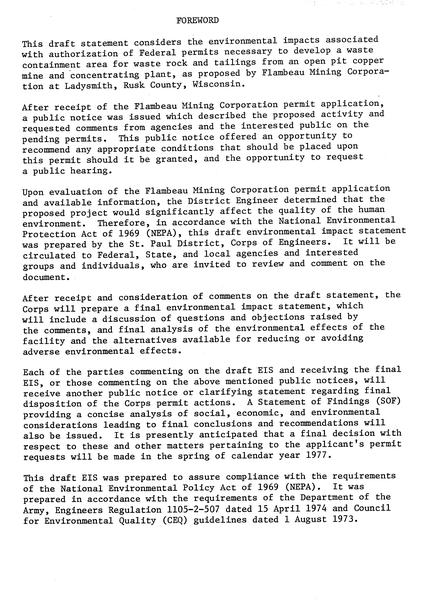 FOREWORD

This draft statement considers the environmental impacts associated with authorization of Federal permits necessary to develop a waste containment area for waste rock and tailings from an open pit copper mine and concentrating plant, as proposed by Flambeau Mining Corporation at Ladysmith, Rusk County, Wisconsin.

After receipt of the Flambeau Mining Corporation permit application, a public notice was issued which described the proposed activity and requested comments from agencies and the interested public on the pending permits. This public notice offered an opportunity to recommend any appropriate conditions that should be placed upon this permit should it be granted, and the opportunity to request a public hearing.

Upon evaluation of the Flambeau Mining Corporation permit application and available information, the District Engineer determined that the proposed project would significantly affect the quality of the human environment. Therefore, in accordance with the National Environmental Protection Act of 1969 (NEPA), this draft environmental impact statement was prepared by the St. Paul District, Corps of Engineers. It will be circulated to Federal, State, and local agencies and interested groups and individuals, who are invited to review and comment on the document.

After receipt and consideration of comments on the draft statement, the Corps will prepare a final environmental impact statement, which will include a discussion of questions and objections raised by the comments, and final analysis of the environmental effects of the facility and the alternatives available for reducing or avoiding adverse environmental effects.

Each of the parties commenting on the draft EIS and receiving the final EIS, or those commenting on the above mentioned public notices, will receive another public notice or clarifying statement regarding final disposition of the Corps permit actions. A Statement of Findings (SOF) providing a concise analysis of social, economic, and environmental considerations leading to final conclusions and recommendations will also be issued. It is presently anticipated that a final decision with respect to these and other matters pertaining to the applicant's permit requests will be made in the spring of calendar year 1977.

This draft EIS was prepared to assure compliance with the requirements of the National Environmental Policy Act of 1969 (NEPA). It was prepared in accordance with the requirements of the Department of the Army, Engineers Regulation 1105-2-507 dated 15 April 1974 and Council for Environmental Quality (CEQ) guidelines dated 1 August 1973.